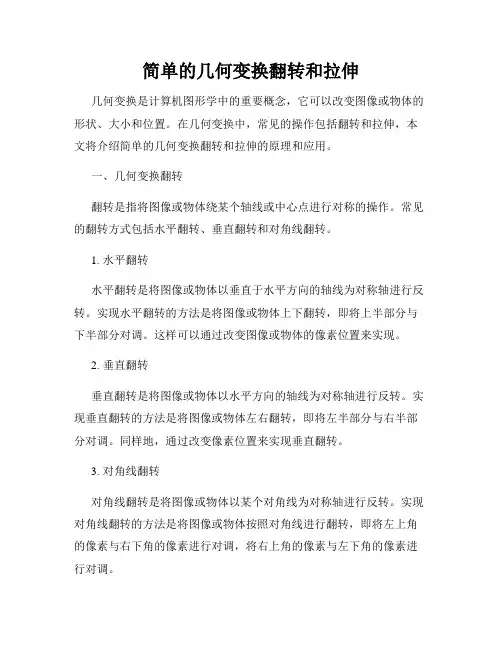 简单的几何变换翻转和拉伸

几何变换是计算机图形学中的重要概念，它可以改变图像或物体的形状、大小和位置。在几何变换中，常见的操作包括翻转和拉伸，本文将介绍简单的几何变换翻转和拉伸的原理和应用。

一、几何变换翻转

翻转是指将图像或物体绕某个轴线或中心点进行对称的操作。常见的翻转方式包括水平翻转、垂直翻转和对角线翻转。

1. 水平翻转

水平翻转是将图像或物体以垂直于水平方向的轴线为对称轴进行反转。实现水平翻转的方法是将图像或物体上下翻转，即将上半部分与下半部分对调。这样可以通过改变图像或物体的像素位置来实现。

2. 垂直翻转

垂直翻转是将图像或物体以水平方向的轴线为对称轴进行反转。实现垂直翻转的方法是将图像或物体左右翻转，即将左半部分与右半部分对调。同样地，通过改变像素位置来实现垂直翻转。

3. 对角线翻转

对角线翻转是将图像或物体以某个对角线为对称轴进行反转。实现对角线翻转的方法是将图像或物体按照对角线进行翻转，即将左上角的像素与右下角的像素进行对调，将右上角的像素与左下角的像素进行对调。